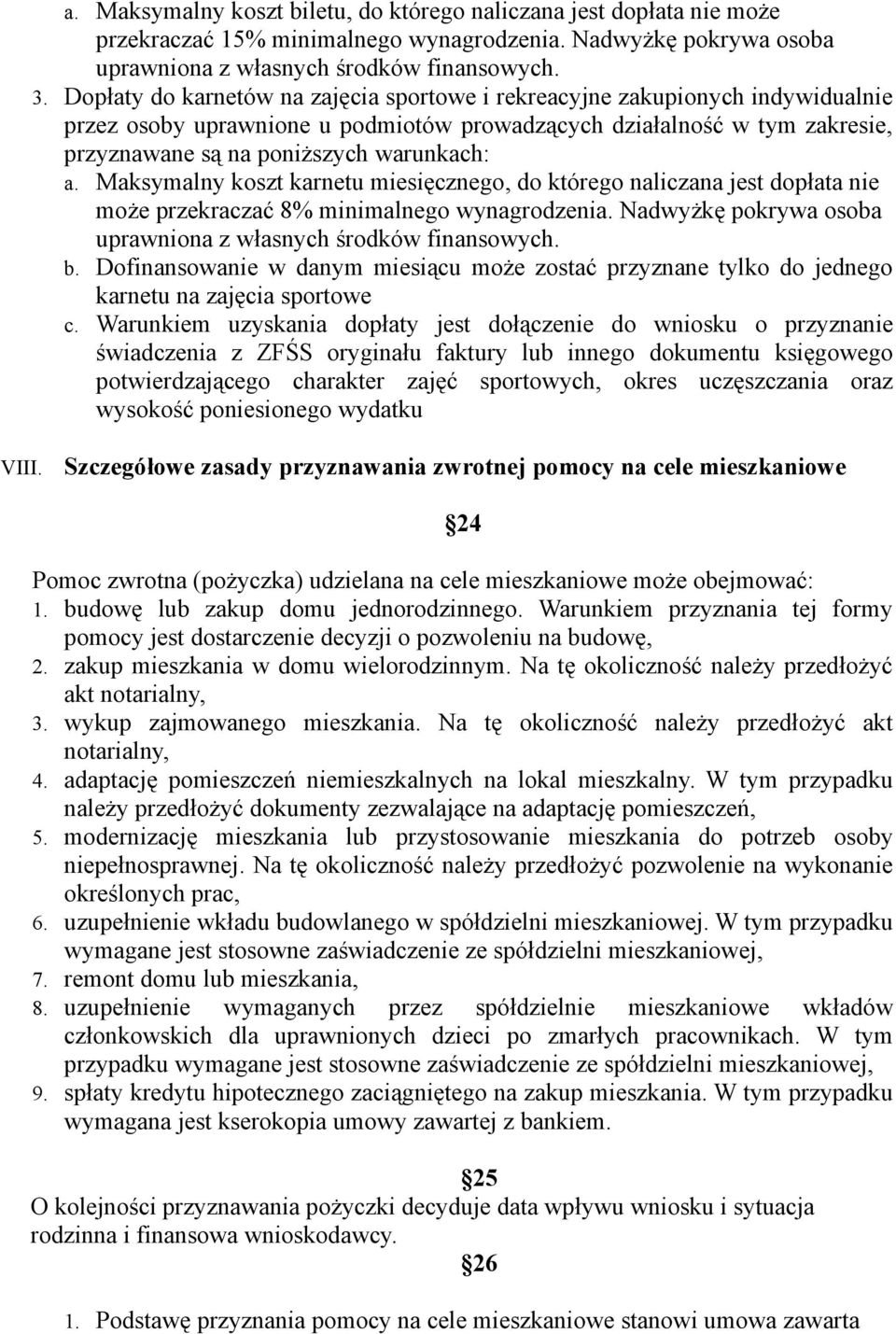 a. Maksymalny koszt biletu, do którego naliczana jest dopłata nie może przekraczać 15% minimalnego wynagrodzenia. Nadwyżkę pokrywa osoba uprawniona z własnych środków finansowych.

3. Dopłaty do karnetów na zajęcia sportowe i rekreacyjne zakupionych indywidualnie przez osoby uprawnione u podmiotów prowadzących działalność w tym zakresie, przyznawane są na poniższych warunkach:

a. Maksymalny koszt karnetu miesięcznego, do którego naliczana jest dopłata nie może przekraczać 8% minimalnego wynagrodzenia. Nadwyżkę pokrywa osoba uprawniona z własnych środków finansowych.

b. Dofinansowanie w danym miesiącu może zostać przyznane tylko do jednego karnetu na zajęcia sportowe

c. Warunkiem uzyskania dopłaty jest dołączenie do wniosku o przyznanie świadczenia z ZFŚS oryginału faktury lub innego dokumentu księgowego potwierdzającego charakter zajęć sportowych, okres uczęszczania oraz wysokość poniesionego wydatku

VIII. Szczegółowe zasady przyznawania zwrotnej pomocy na cele mieszkaniowe

24

Pomoc zwrotna (pożyczka) udzielana na cele mieszkaniowe może obejmować:

1. budowę lub zakup domu jednorodzinnego. Warunkiem przyznania tej formy pomocy jest dostarczenie decyzji o pozwoleniu na budowę,
2. zakup mieszkania w domu wielorodzinnym. Na tę okoliczność należy przedłożyć akt notarialny,
3. wykup zajmowanego mieszkania. Na tę okoliczność należy przedłożyć akt notarialny,
4. adaptację pomieszczeń niemieszkalnych na lokal mieszkalny. W tym przypadku należy przedłożyć dokumenty zezwalające na adaptację pomieszczeń,
5. modernizację mieszkania lub przystosowanie mieszkania do potrzeb osoby niepełnosprawnej. Na tę okoliczność należy przedłożyć pozwolenie na wykonanie określonych prac,
6. uzupełnienie wkładu budowlanego w spółdzielni mieszkaniowej. W tym przypadku wymagane jest stosowne zaświadczenie ze spółdzielni mieszkaniowej,
7. remont domu lub mieszkania,
8. uzupełnienie wymaganych przez spółdzielnie mieszkaniowe wkładów członkowskich dla uprawnionych dzieci po zmarłych pracownikach. W tym przypadku wymagane jest stosowne zaświadczenie ze spółdzielni mieszkaniowej,
9. spłaty kredytu hipotecznego zaciągniętego na zakup mieszkania. W tym przypadku wymagana jest kserokopia umowy zawartej z bankiem.

25

O kolejności przyznawania pożyczki decyduje data wpływu wniosku i sytuacja rodzinna i finansowa wnioskodawcy.

26

1. Podstawę przyznania pomocy na cele mieszkaniowe stanowi umowa zawarta